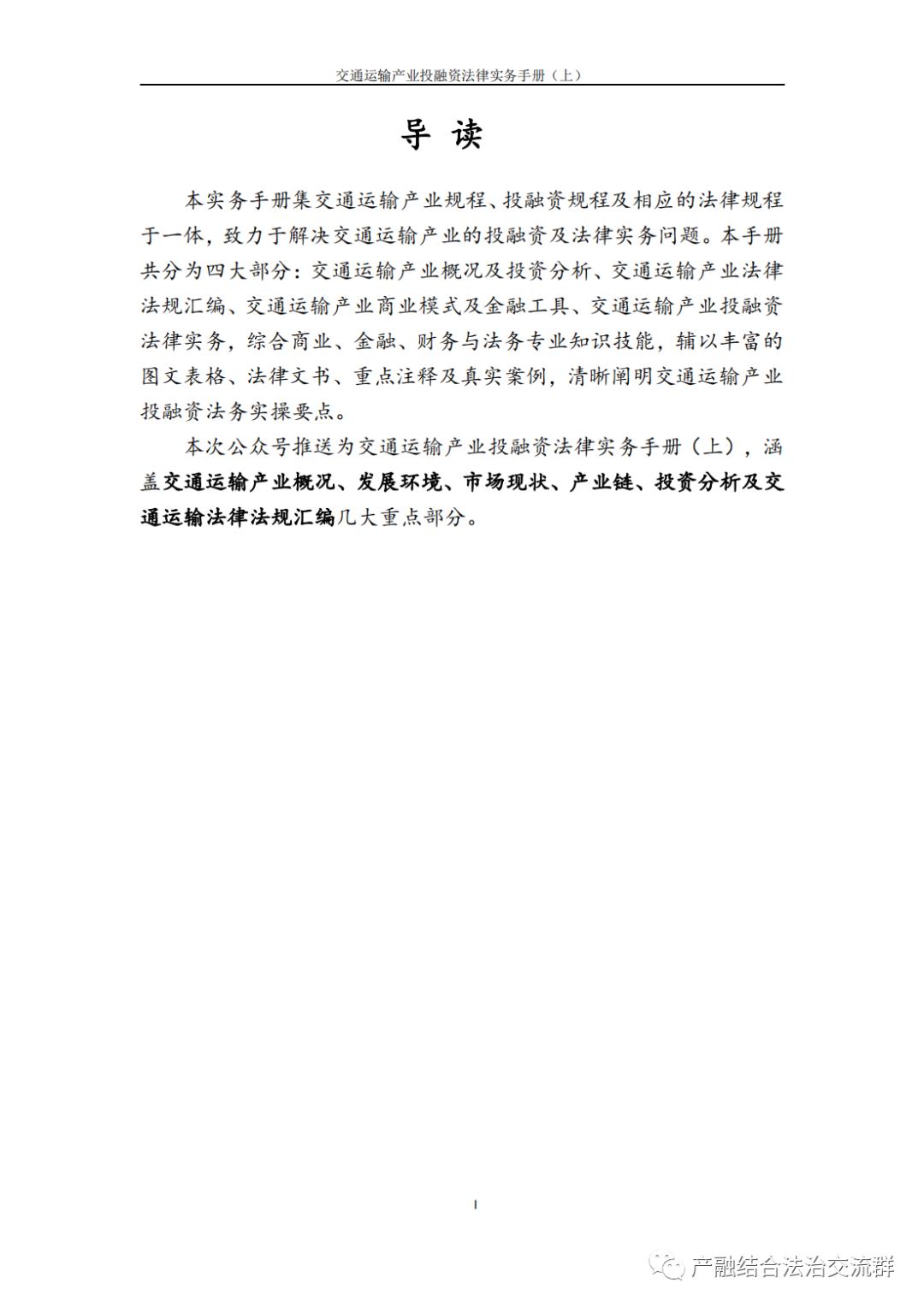 交通运输产业投融资法律实务手册（上）

导 读

本实务手册集交通运输产业规程、投融资规程及相应的法律规程于一体，致力于解决交通运输产业的投融资及法律实务问题。本手册共分为四大部分：交通运输产业概况及投资分析、交通运输产业法律法规汇编、交通运输产业商业模式及金融工具、交通运输产业投融资法律实务，综合商业、金融、财务与法务专业知识技能，辅以丰富的图文表格、法律文书、重点注释及真实案例，清晰阐明交通运输产业投融资法务实操要点。

本次公众号推送为交通运输产业投融资法律实务手册（上），涵盖交通运输产业概况、发展环境、市场现状、产业链、投资分析及交通运输法律法规汇编几大重点部分。

I

产融结合法治交流群